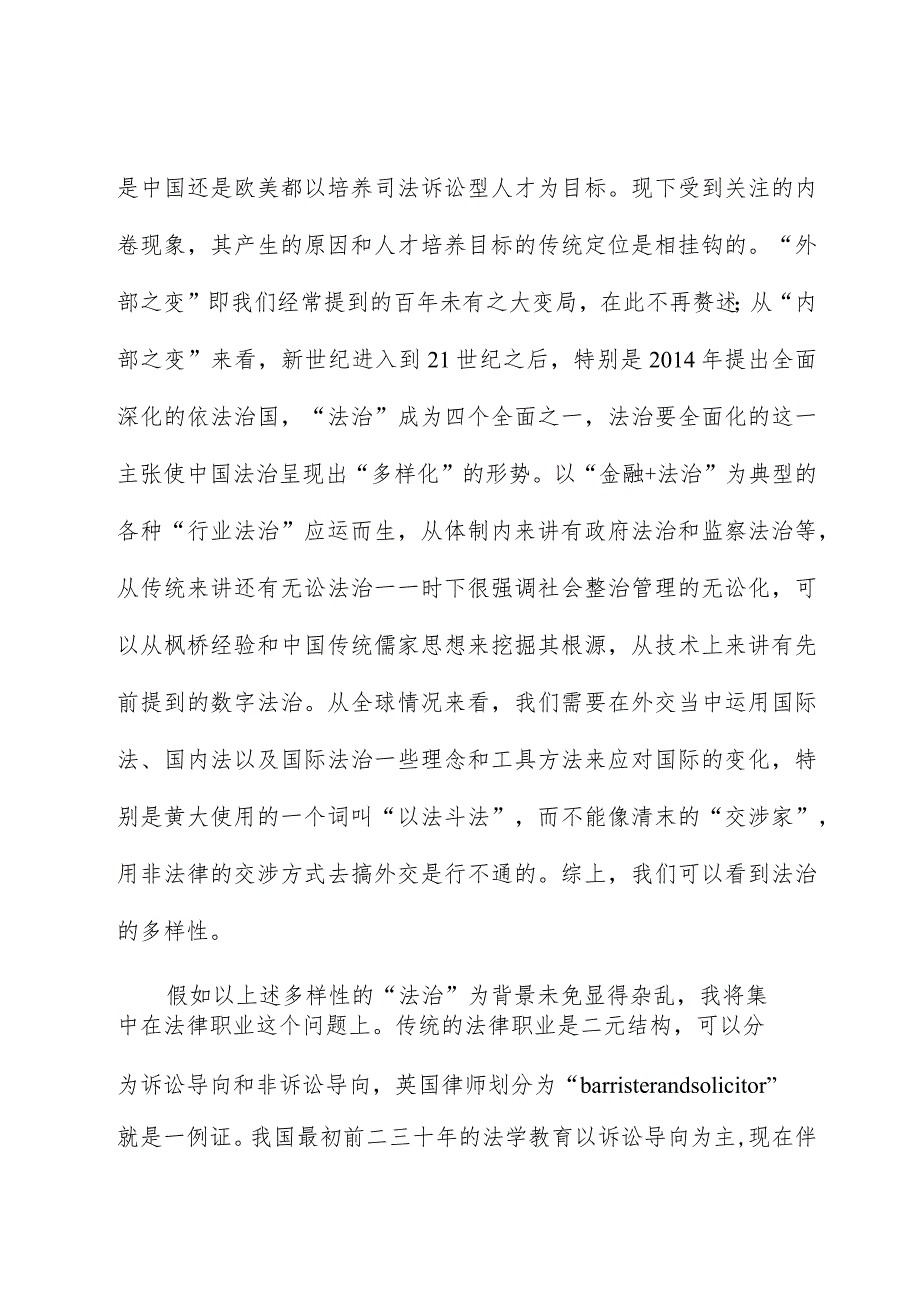 是中国还是欧美都以培养司法诉讼型人才为目标。现下受到关注的内卷现象，其产生的原因和人才培养目标的传统定位是相挂钩的。“外部之变”即我们经常提到的百年未有之大变局，在此不再赘述;从“内部之变”来看，新世纪进入到21世纪之后，特别是2014年提出全面深化的依法治国，“法治”成为四个全面之一，法治要全面化的这一主张使中国法治呈现出“多样化”的形势。以“金融+法治”为典型的各种“行业法治”应运而生，从体制内来讲有政府法治和监察法治等，从传统来讲还有无讼法治一一时下很强调社会整治管理的无讼化，可以从枫桥经验和中国传统儒家思想来挖掘其根源，从技术上来讲有先前提到的数字法治。从全球情况来看，我们需要在外交当中运用国际法、国内法以及国际法治一些理念和工具方法来应对国际的变化，特别是黄大使用的一个词叫“以法斗法”，而不能像清末的“交涉家”，用非法律的交涉方式去搞外交是行不通的。综上，我们可以看到法治的多样性。

假如以上述多样性的“法治”为背景未免显得杂乱，我将集中在法律职业这个问题上。传统的法律职业是二元结构，可以分为诉讼导向和非诉讼导向，英国律师划分为“barristerandsolicitor”就是一例证。我国最初前二三十年的法学教育以诉讼导向为主,现在伴